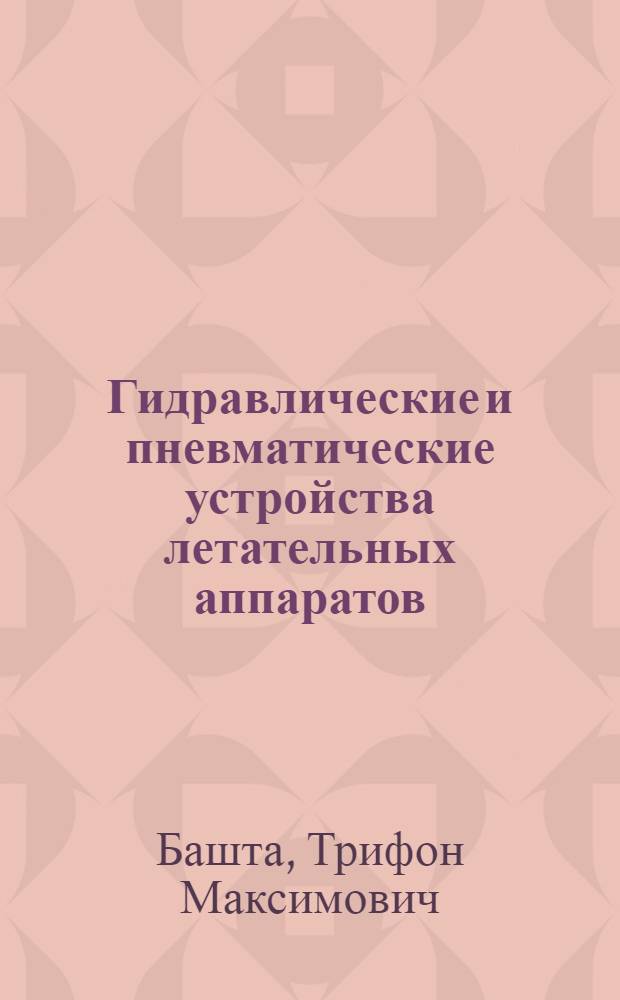 Гидравлические и пневматические устройства летательных аппаратов

Башта, Трифон Максимович